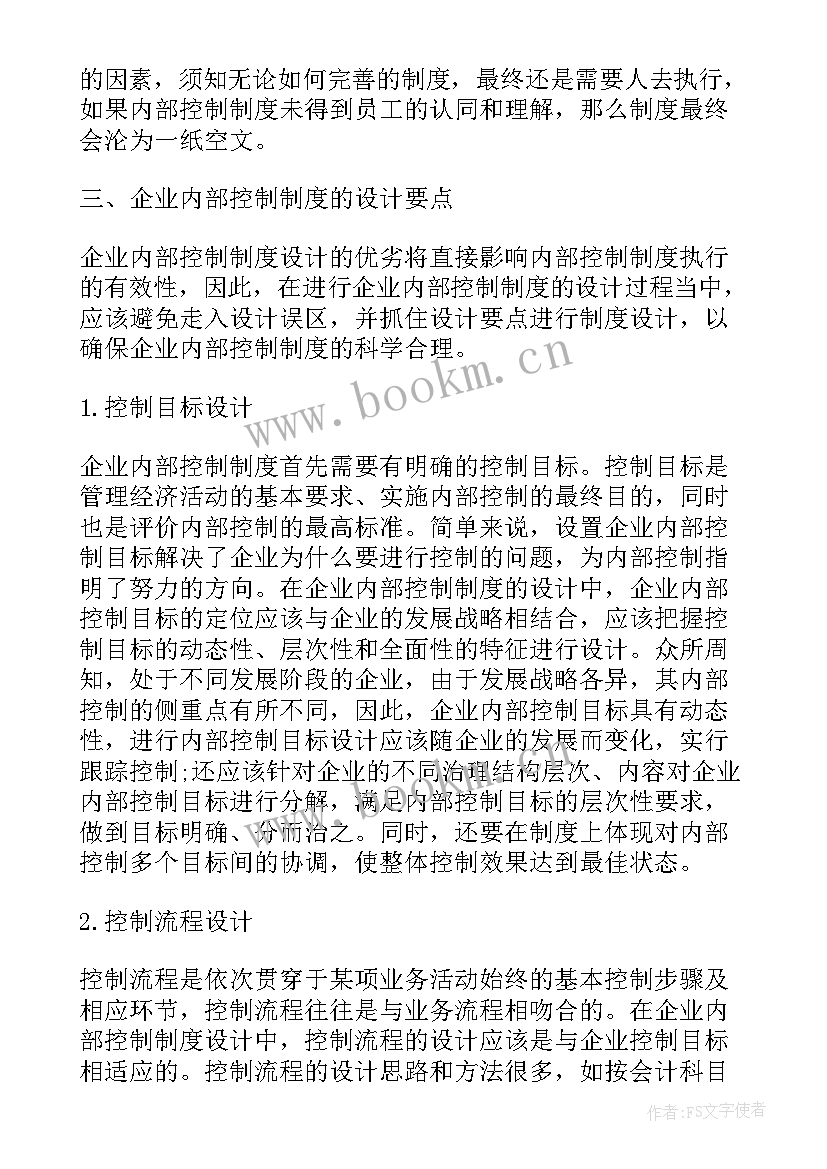 的因素，须知无论如何完善的制度，最终还是需要人去执行，如果内部控制制度未得到员工的认同和理解，那么制度最终会沦为一纸空文。

三、企业内部控制制度的设计要点

企业内部控制制度设计的优劣将直接影响内部控制制度执行的有效性，因此，在进行企业内部控制制度的设计过程当中，应该避免走入设计误区，并抓住设计要点进行制度设计，以确保企业内部控制制度的科学合理。

www.bookm.cn

1.控制目标设计

企业内部控制制度首先需要有明确的控制目标。控制目标是管理经济活动的基本要求、实施内部控制的最终目的，同时也是评价内部控制的最高标准。简单来说，设置企业内部控制目标解决了企业为什么要进行控制的问题，为内部控制指明了努力的方向。在企业内部控制制度的设计中，企业内部控制目标的定位应该与企业的发展战略相结合，应该把握控制目标的动态性、层次性和全面性的特征进行设计。众所周知，处于不同发展阶段的企业，由于发展战略各异，其内部控制的侧重点有所不同，因此，企业内部控制目标具有动态性，进行内部控制目标设计应该随企业的发展而变化，实行跟踪控制;还应该针对企业的不同治理结构层次、内容对企业内部控制目标进行分解，满足内部控制目标的层次性要求，做到目标明确、分而治之。同时，还要在制度上体现对内部控制多个目标间的协调，使整体控制效果达到最佳状态。

2.控制流程设计

控制流程是依次贯穿于某项业务活动始终的基本控制步骤及相应环节，控制流程往往是与业务流程相吻合的。在企业内部控制制度设计中，控制流程的设计应该是与企业控制目标相适应的。控制流程的设计思路和方法很多，如按会计科目

作者：FS文字使者